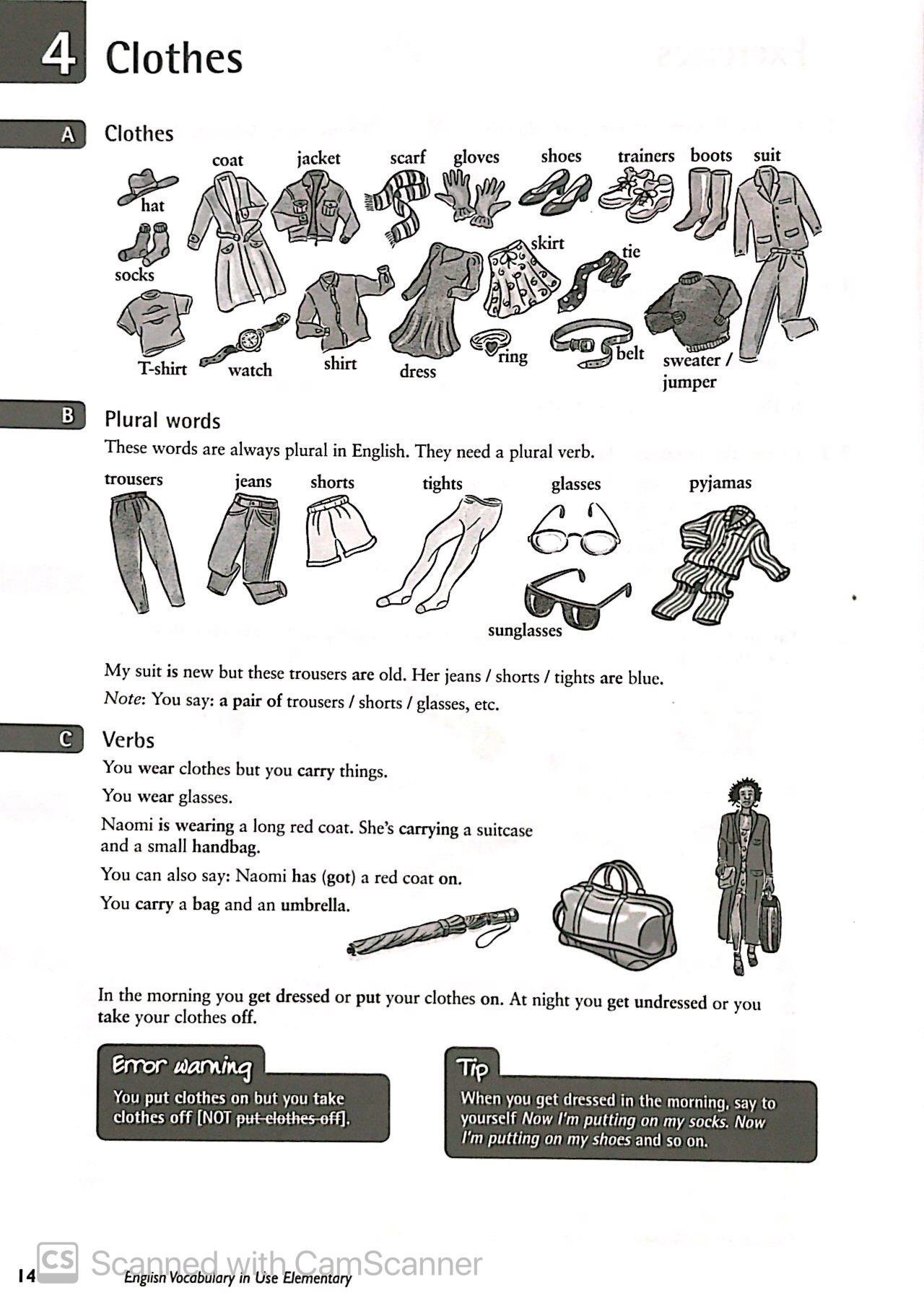 4 Clothes

A Clothes

coat jacket scarf gloves shoes trainers boots suit

hat

socks

skirt

tie

T-shirt watch shirt dress ring belt sweater / jumper

B Plural words

These words are always plural in English. They need a plural verb.

trousers jeans shorts tights glasses pyjamas

sunglasses

My suit is new but these trousers are old. Her jeans / shorts / tights are blue.

Note: You say: a pair of trousers / shorts / glasses, etc.

C Verbs

You wear clothes but you carry things.

You wear glasses.

Naomi is wearing a long red coat. She's carrying a suitcase and a small handbag.

You can also say: Naomi has (got) a red coat on.

You carry a bag and an umbrella.

In the morning you get dressed or put your clothes on. At night you get undressed or you take your clothes off.

Error warning

You put clothes on but you take clothes off [NOT put clothes off].

Tip

When you get dressed in the morning, say to yourself Now I'm putting on my socks. Now I'm putting on my shoes and so on.

14 English Vocabulary in Use Elementary

CS Scanned with CamScanner